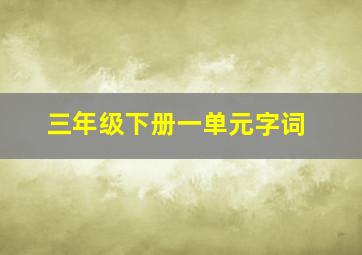 三年级下册一单元字词